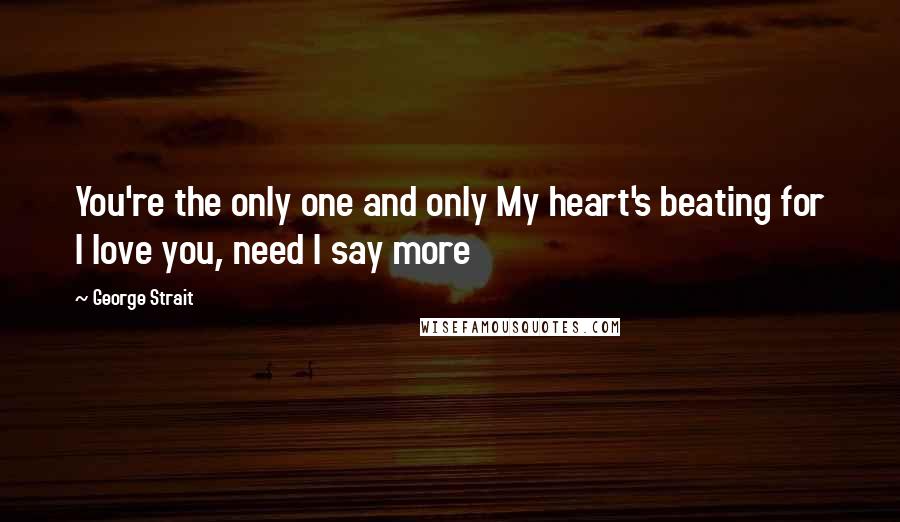 You're the only one and only My heart's beating for I love you, need I say more

~ George Strait

WISEFAMOUSQUOTES.COM